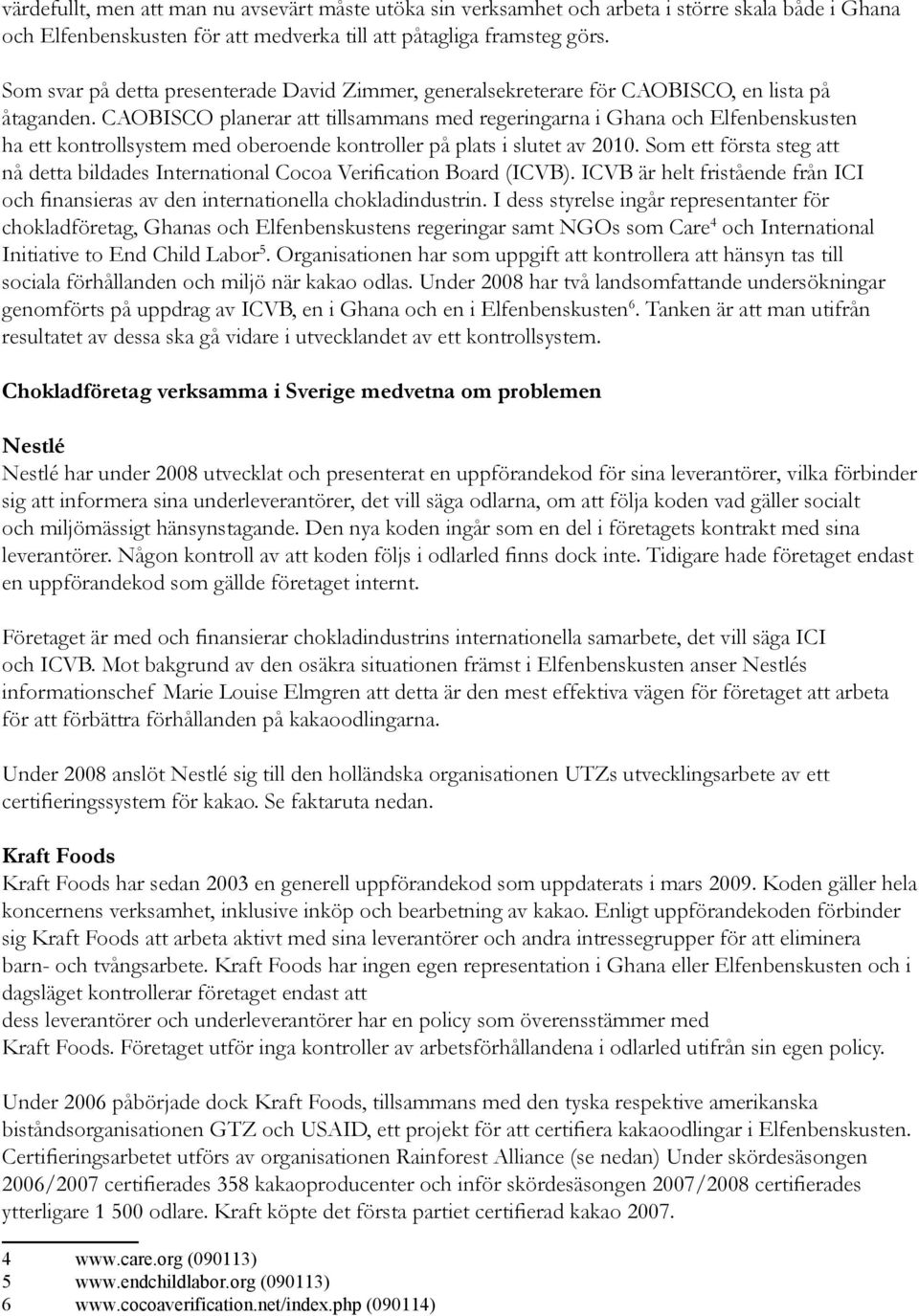 värdefullt, men att man nu avsevärt måste utöka sin verksamhet och arbeta i större skala både i Ghana och Elfenbenskusten för att medverka till att påtagliga framsteg görs.

Som svar på detta presenterade David Zimmer, generalsekreterare för CAOBISCO, en lista på åtaganden. CAOBISCO planerar att tillsammans med regeringarna i Ghana och Elfenbenskusten ha ett kontrollsystem med oberoende kontroller på plats i slutet av 2010. Som ett första steg att nå detta bildades International Cocoa Verification Board (ICVB). ICVB är helt fristående från ICI och finansieras av den internationella chokladindustrin. I dess styrelse ingår representanter för chokladföretag, Ghanas och Elfenbenskustens regeringar samt NGOs som Care$^4$ och International Initiative to End Child Labor$^5$. Organisationen har som uppgift att kontrollera att hänsyn tas till sociala förhållanden och miljö när kakao odlas. Under 2008 har två landsomfattande undersökningar genomförts på uppdrag av ICVB, en i Ghana och en i Elfenbenskusten$^6$. Tanken är att man utifrån resultatet av dessa ska gå vidare i utvecklandet av ett kontrollsystem.

Chokladföretag verksamma i Sverige medvetna om problemen

Nestlé
Nestlé har under 2008 utvecklat och presenterat en uppförandekod för sina leverantörer, vilka förbinder sig att informera sina underleverantörer, det vill säga odlarna, om att följa koden vad gäller socialt och miljömässigt hänsynstagande. Den nya koden ingår som en del i företagets kontrakt med sina leverantörer. Någon kontroll av att koden följs i odlarled finns dock inte. Tidigare hade företaget endast en uppförandekod som gällde företaget internt.

Företaget är med och finansierar chokladindustrins internationella samarbete, det vill säga ICI och ICVB. Mot bakgrund av den osäkra situationen främst i Elfenbenskusten anser Nestlés informationschef Marie Louise Elmgren att detta är den mest effektiva vägen för företaget att arbeta för att förbättra förhållanden på kakaoodlingarna.

Under 2008 anslöt Nestlé sig till den holländska organisationen UTZs utvecklingsarbete av ett certifieringssystem för kakao. Se faktaruta nedan.

Kraft Foods
Kraft Foods har sedan 2003 en generell uppförandekod som uppdaterats i mars 2009. Koden gäller hela koncernens verksamhet, inklusive inköp och bearbetning av kakao. Enligt uppförandekoden förbinder sig Kraft Foods att arbeta aktivt med sina leverantörer och andra intressegrupper för att eliminera barn- och tvångsarbete. Kraft Foods har ingen egen representation i Ghana eller Elfenbenskusten och i dagsläget kontrollerar företaget endast att
dess leverantörer och underleverantörer har en policy som överensstämmer med
Kraft Foods. Företaget utför inga kontroller av arbetsförhållandena i odlarled utifrån sin egen policy.

Under 2006 påbörjade dock Kraft Foods, tillsammans med den tyska respektive amerikanska biståndsorganisationen GTZ och USAID, ett projekt för att certifiera kakaoodlingar i Elfenbenskusten. Certifieringsarbetet utförs av organisationen Rainforest Alliance (se nedan) Under skördesäsongen 2006/2007 certifierades 358 kakaoproducenter och inför skördesäsongen 2007/2008 certifierades ytterligare 1 500 odlare. Kraft köpte det första partiet certifierad kakao 2007.

4 www.care.org (090113)
5 www.endchildlabor.org (090113)
6 www.cocoaverification.net/index.php (090114)